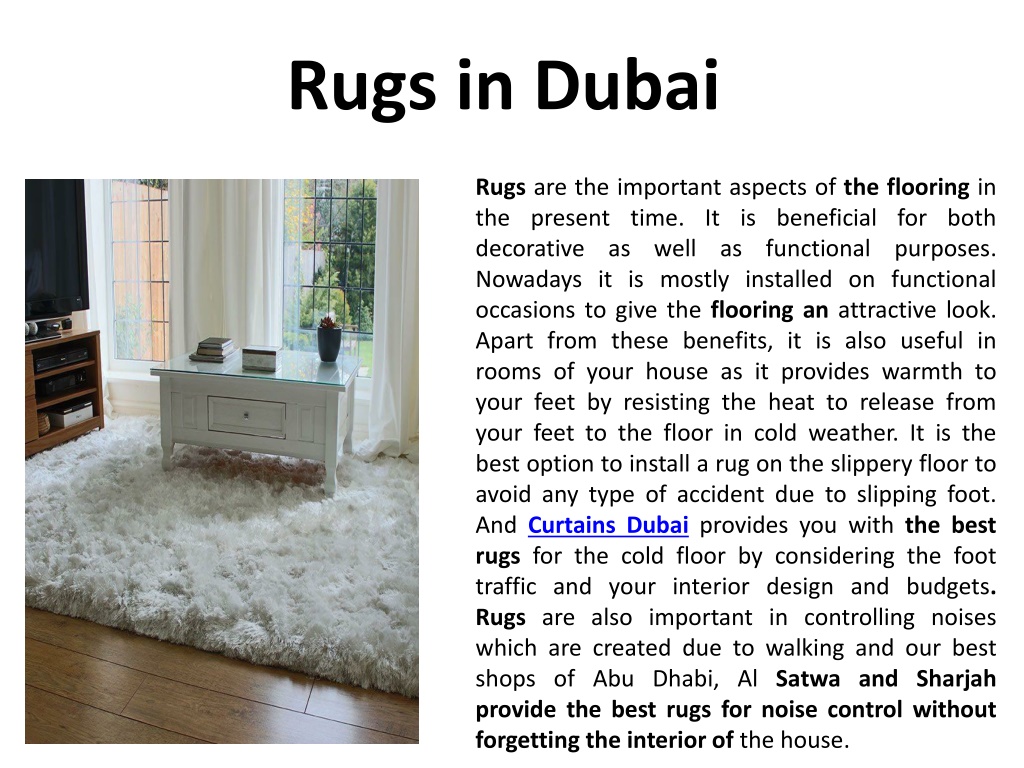 Rugs in Dubai

Rugs are the important aspects of the flooring in the present time. It is beneficial for both decorative as well as functional purposes. Nowadays it is mostly installed on functional occasions to give the flooring an attractive look. Apart from these benefits, it is also useful in rooms of your house as it provides warmth to your feet by resisting the heat to release from your feet to the floor in cold weather. It is the best option to install a rug on the slippery floor to avoid any type of accident due to slipping foot. And Curtains Dubai provides you with the best rugs for the cold floor by considering the foot traffic and your interior design and budgets. Rugs are also important in controlling noises which are created due to walking and our best shops of Abu Dhabi, Al Satwa and Sharjah provide the best rugs for noise control without forgetting the interior of the house.